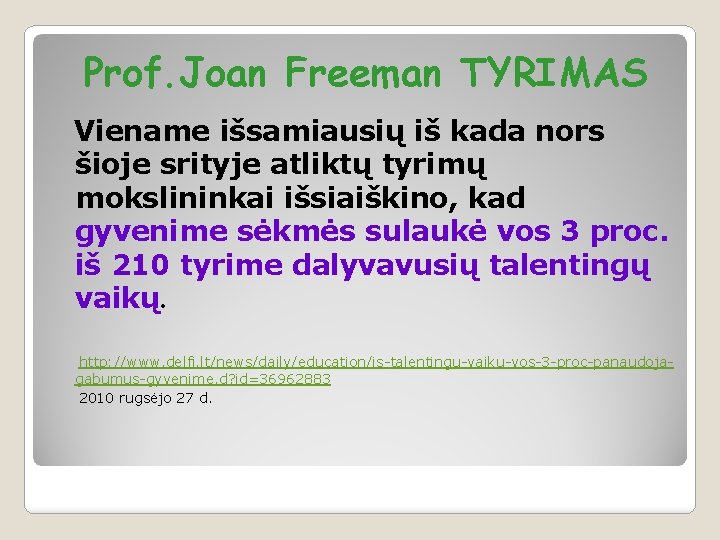 Prof.Joan Freeman TYRIMAS

Viename išsamiausių iš kada nors šioje srityje atliktų tyrimų mokslininkai išsiaiškino, kad gyvenime sėkmės sulaukė vos 3 proc. iš 210 tyrime dalyvavusių talentingų vaikų.

http://www.delfi.lt/news/daily/education/is-talentingu-vaiku-vos-3-proc-panaudoja-gabumus-gyvenime.d?id=36962883
2010 rugsėjo 27 d.